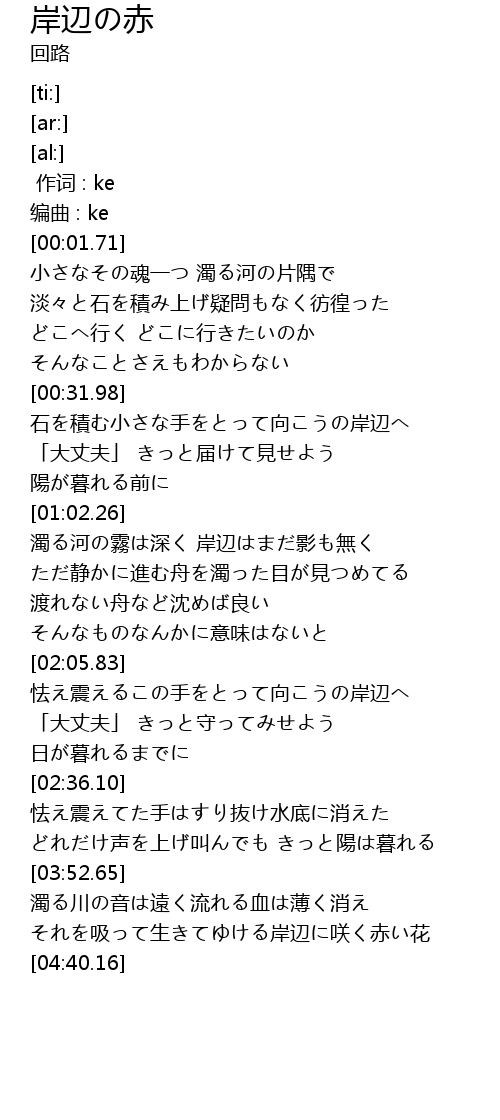 岸辺の赤
回路

[ti:]
[ar:]
[al:]
作词 : ke
编曲 : ke
[00:01.71]
小さなその魂一つ 濁る河の片隅で
淡々と石を積み上げ疑問もなく彷徨った
どこへ行く どこに行きたいのか
そんなことさえもわからない
[00:31.98]
石を積む小さな手をとって向こうの岸辺へ
「大丈夫」 きっと届けて見せよう
陽が暮れる前に
[01:02.26]
濁る河の霧は深く 岸辺はまだ影も無く
ただ静かに進む舟を濁った目が見つめてる
渡れない舟など沈めば良い
そんなものなんかに意味はないと
[02:05.83]
怯え震えるこの手をとって向こうの岸辺へ
「大丈夫」 きっと守ってみせよう
日が暮れるまでに
[02:36.10]
怯え震えてた手はすり抜け水底に消えた
どれだけ声を上げ叫んでも きっと陽は暮れる
[03:52.65]
濁る川の音は遠く流れる血は薄く消え
それを吸って生きてゆける岸辺に咲く赤い花
[04:40.16]